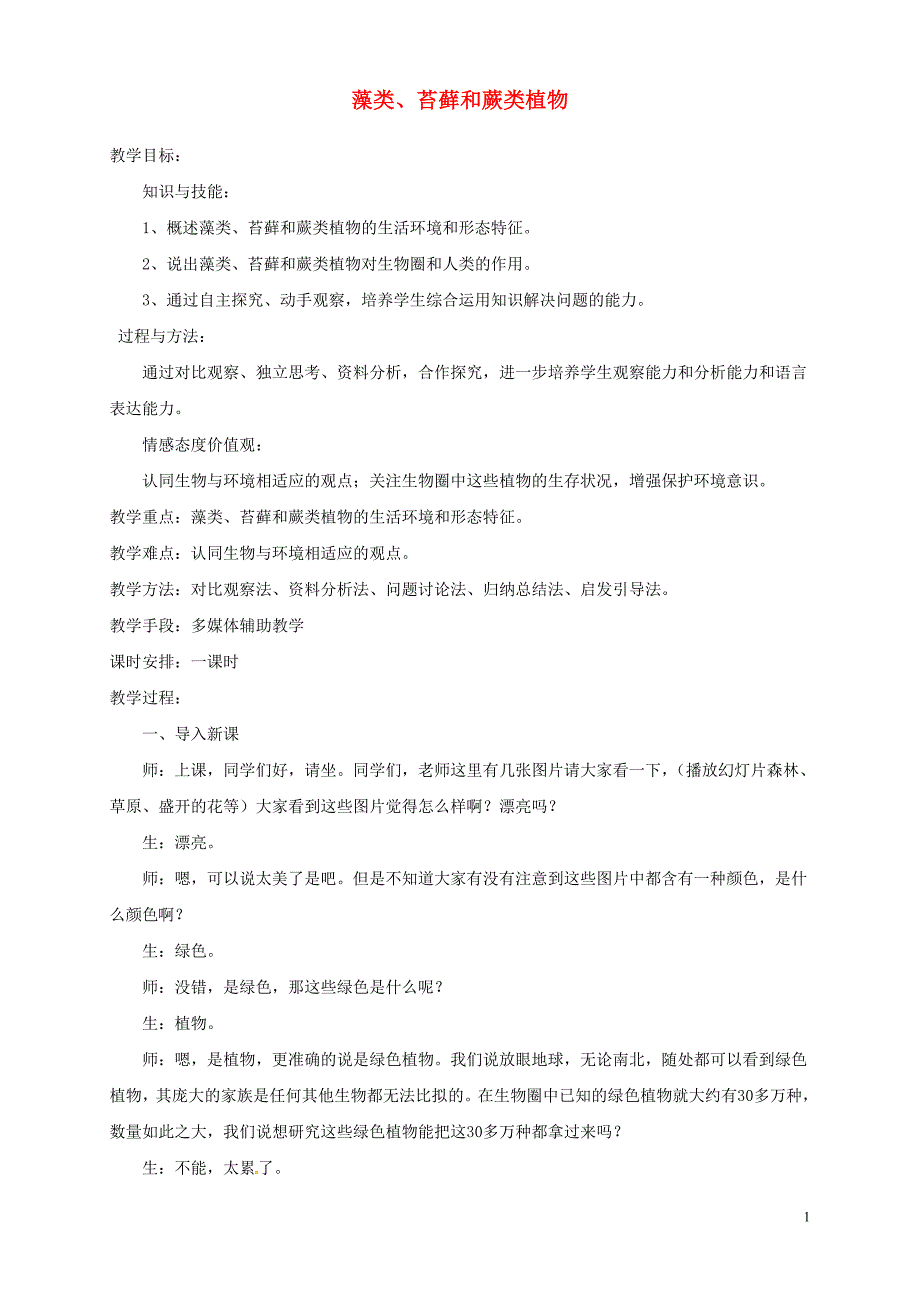 藻类、苔藓和蕨类植物

教学目标：

知识与技能：

1、概述藻类、苔藓和蕨类植物的生活环境和形态特征。

2、说出藻类、苔藓和蕨类植物对生物圈和人类的作用。

3、通过自主探究、动手观察，培养学生综合运用知识解决问题的能力。

过程与方法：

通过对比观察、独立思考、资料分析，合作探究，进一步培养学生观察能力和分析能力和语言表达能力。

情感态度价值观：

认同生物与环境相适应的观点；关注生物圈中这些植物的生存状况，增强保护环境意识。

教学重点：藻类、苔藓和蕨类植物的生活环境和形态特征。

教学难点：认同生物与环境相适应的观点。

教学方法：对比观察法、资料分析法、问题讨论法、归纳总结法、启发引导法。

教学手段：多媒体辅助教学

课时安排：一课时

教学过程：

一、导入新课

师：上课，同学们好，请坐。同学们，老师这里有几张图片请大家看一下，（播放幻灯片森林、草原、盛开的花等）大家看到这些图片觉得怎么样啊？漂亮吗？

生：漂亮。

师：嗯，可以说太美了是吧。但是不知道大家有没有注意到这些图片中都含有一种颜色，是什么颜色啊？

生：绿色。

师：没错，是绿色，那这些绿色是什么呢？

生：植物。

师：嗯，是植物，更准确的说是绿色植物。我们说放眼地球，无论南北，随处都可以看到绿色植物，其庞大的家族是任何其他生物都无法比拟的。在生物圈中已知的绿色植物就大约有30多万种，数量如此之大，我们说想研究这些绿色植物能把这30多万种都拿过来吗？

生：不能，太累了。

1